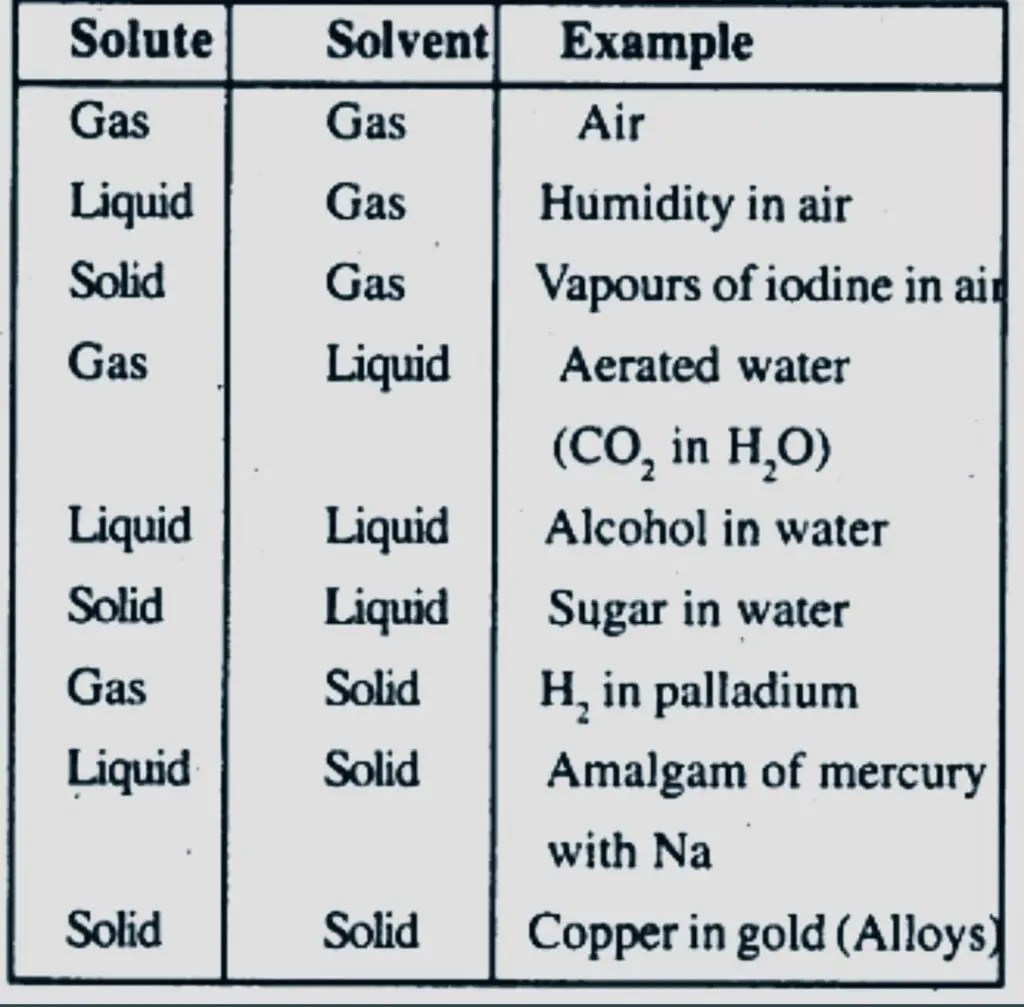 | Solute | Solvent | Example |
|---|---|---|
| Gas | Gas | Air |
| Liquid | Gas | Humidity in air |
| Solid | Gas | Vapours of iodine in air |
| Gas | Liquid | Aerated water ($CO_2$ in $H_2O$) |
| Liquid | Liquid | Alcohol in water |
| Solid | Liquid | Sugar in water |
| Gas | Solid | $H_2$ in palladium |
| Liquid | Solid | Amalgam of mercury with Na |
| Solid | Solid | Copper in gold (Alloys) |